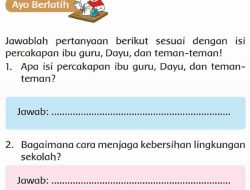 Ayo Berlatih

Jawablah pertanyaan berikut sesuai dengan isi percakapan ibu guru, Dayu, dan teman-teman!

1. Apa isi percakapan ibu guru, Dayu, dan teman-teman?

Jawab: ..............................................................

2. Bagaimana cara menjaga kebersihan lingkungan sekolah?

Jawab: ..............................................................